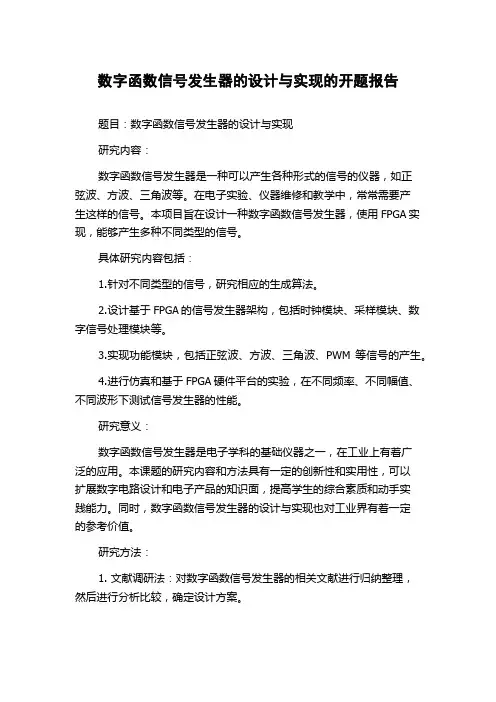 数字函数信号发生器的设计与实现的开题报告

题目：数字函数信号发生器的设计与实现

研究内容：

数字函数信号发生器是一种可以产生各种形式的信号的仪器，如正弦波、方波、三角波等。在电子实验、仪器维修和教学中，常常需要产生这样的信号。本项目旨在设计一种数字函数信号发生器，使用 FPGA 实现，能够产生多种不同类型的信号。

具体研究内容包括：

1.针对不同类型的信号，研究相应的生成算法。

2.设计基于 FPGA 的信号发生器架构，包括时钟模块、采样模块、数字信号处理模块等。

3.实现功能模块，包括正弦波、方波、三角波、PWM 等信号的产生。

4.进行仿真和基于 FPGA 硬件平台的实验，在不同频率、不同幅值、不同波形下测试信号发生器的性能。

研究意义：

数字函数信号发生器是电子学科的基础仪器之一，在工业上有着广泛的应用。本课题的研究内容和方法具有一定的创新性和实用性，可以扩展数字电路设计和电子产品的知识面，提高学生的综合素质和动手实践能力。同时，数字函数信号发生器的设计与实现也对工业界有着一定的参考价值。

研究方法：

1. 文献调研法：对数字函数信号发生器的相关文献进行归纳整理，然后进行分析比较，确定设计方案。